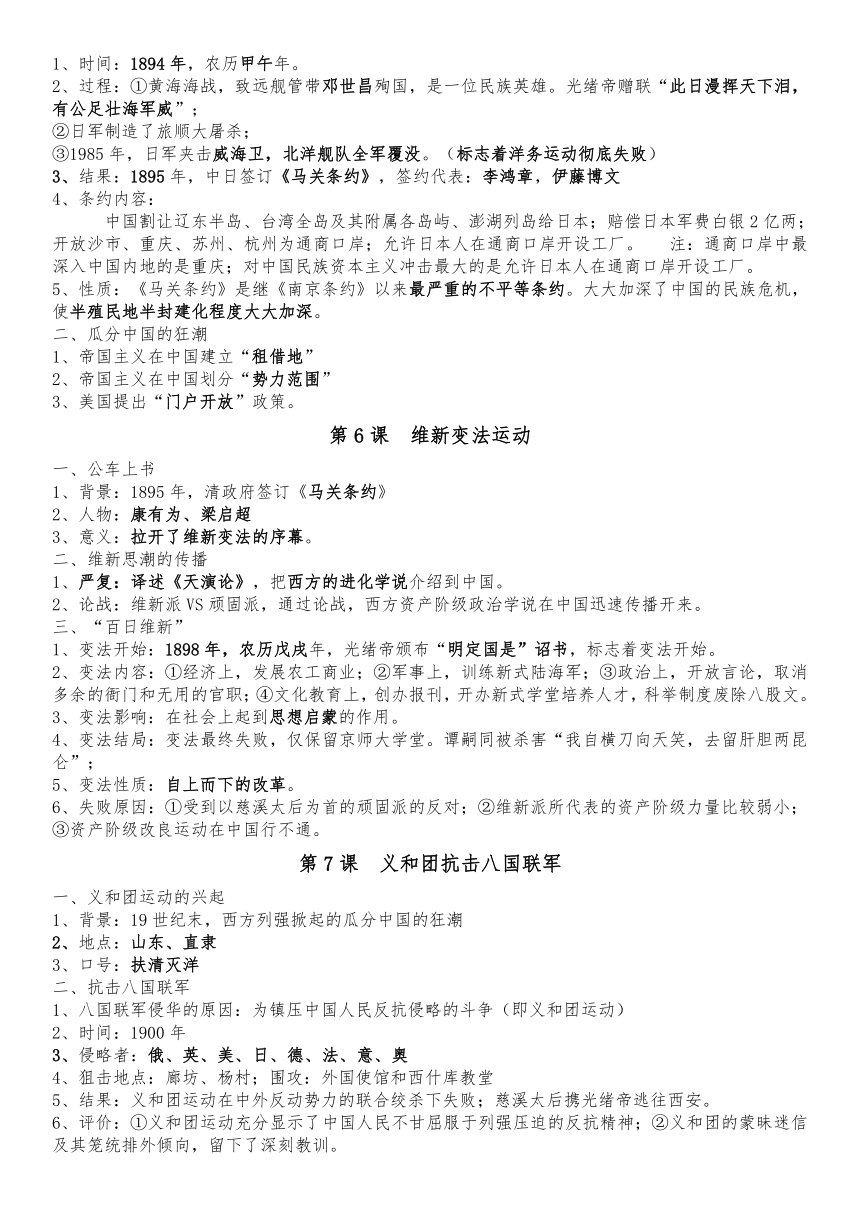 1、时间：1894 年，农历甲午年。
2、过程：①黄海海战，致远舰管带邓世昌殉国，是一位民族英雄。光绪帝赠联“此日漫挥天下泪，有公足壮海军威”；
②日军制造了旅顺大屠杀；
③1985 年，日军夹击威海卫，北洋舰队全军覆没。（标志着洋务运动彻底失败）
3、结果：1895 年，中日签订《马关条约》，签约代表：李鸿章，伊藤博文
4、条约内容：
中国割让辽东半岛、台湾全岛及其附属各岛屿、澎湖列岛给日本；赔偿日本军费白银 2 亿两；开放沙市、重庆、苏州、杭州为通商口岸；允许日本人在通商口岸开设工厂。 注：通商口岸中最深入中国内地的是重庆；对中国民族资本主义冲击最大的是允许日本人在通商口岸开设工厂。
5、性质：《马关条约》是继《南京条约》以来最严重的不平等条约。大大加深了中国的民族危机，使半殖民地半封建化程度大大加深。
二、瓜分中国的狂潮
1、帝国主义在中国建立“租借地”
2、帝国主义在中国划分“势力范围”
3、美国提出“门户开放”政策。

第 6 课 维新变法运动

一、公车上书
1、背景：1895 年，清政府签订《马关条约》
2、人物：康有为、梁启超
3、意义：拉开了维新变法的序幕。
二、维新思潮的传播
1、严复：译述《天演论》，把西方的进化学说介绍到中国。
2、论战：维新派 VS 顽固派，通过论战，西方资产阶级政治学说在中国迅速传播开来。
三、“百日维新”
1、变法开始：1898 年，农历戊戌年，光绪帝颁布“明定国是”诏书，标志着变法开始。
2、变法内容：①经济上，发展农工商业；②军事上，训练新式陆海军；③政治上，开放言论，取消多余的衙门和无用的官职；④文化教育上，创办报刊，开办新式学堂培养人才，科举制度废除八股文。
3、变法影响：在社会上起到思想启蒙的作用。
4、变法结局：变法最终失败，仅保留京师大学堂。谭嗣同被杀害“我自横刀向天笑，去留肝胆两昆仑”；
5、变法性质：自上而下的改革。
6、失败原因：①受到以慈溪太后为首的顽固派的反对；②维新派所代表的资产阶级力量比较弱小；③资产阶级改良运动在中国行不通。

第 7 课 义和团抗击八国联军

一、义和团运动的兴起
1、背景：19 世纪末，西方列强掀起的瓜分中国的狂潮
2、地点：山东、直隶
3、口号：扶清灭洋
二、抗击八国联军
1、八国联军侵华的原因：为镇压中国人民反抗侵略的斗争（即义和团运动）
2、时间：1900 年
3、侵略者：俄、英、美、日、德、法、意、奥
4、狙击地点：廊坊、杨村；围攻：外国使馆和西什库教堂
5、结果：义和团运动在中外反动势力的联合绞杀下失败；慈溪太后携光绪帝逃往西安。
6、评价：①义和团运动充分显示了中国人民不甘屈服于列强压迫的反抗精神；②义和团的蒙昧迷信及其笼统排外倾向，留下了深刻教训。